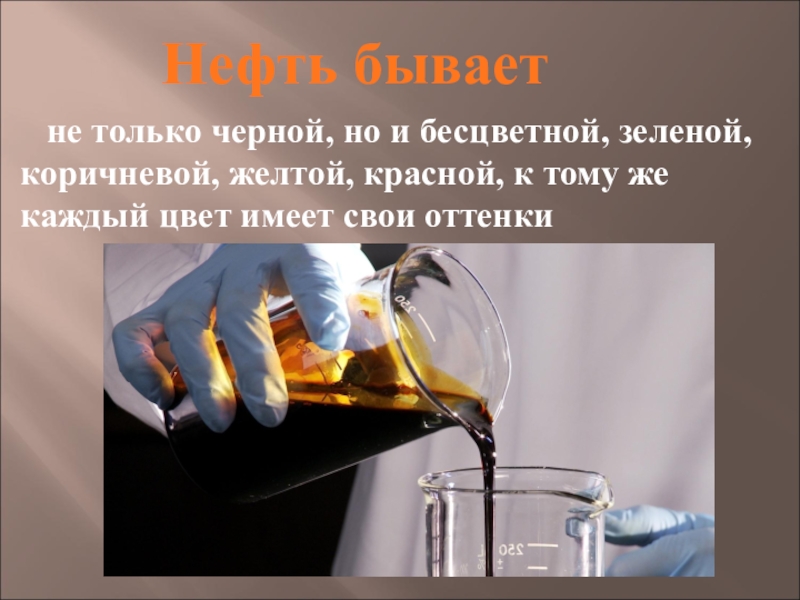 Нефть бывает

не только черной, но и бесцветной, зеленой, коричневой, желтой, красной, к тому же каждый цвет имеет свои оттенки

250

250